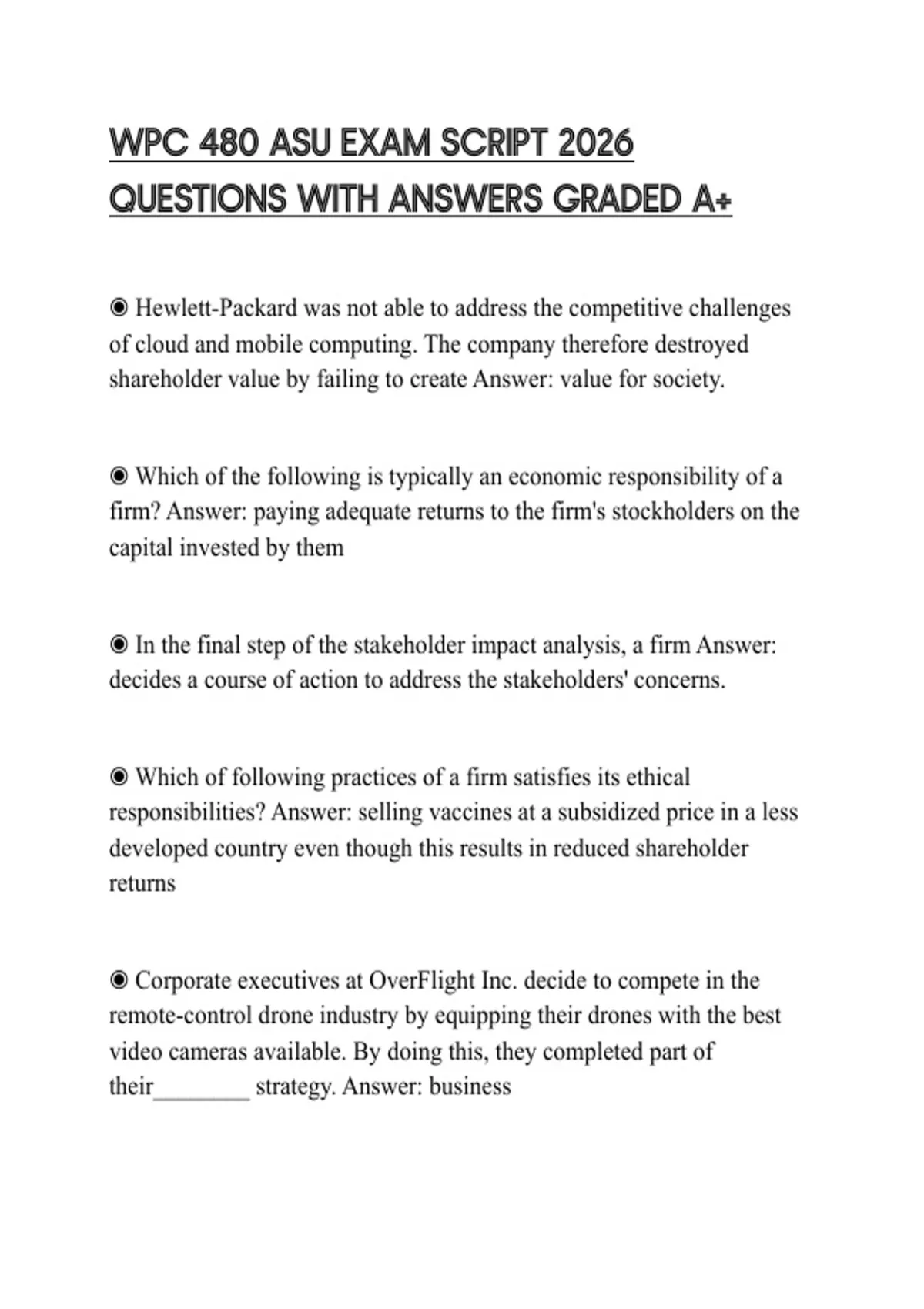 WPC 480 ASU EXAM SCRIPT 2026 QUESTIONS WITH ANSWERS GRADED A+

◉ Hewlett-Packard was not able to address the competitive challenges of cloud and mobile computing. The company therefore destroyed shareholder value by failing to create Answer: value for society.

◉ Which of the following is typically an economic responsibility of a firm? Answer: paying adequate returns to the firm's stockholders on the capital invested by them

◉ In the final step of the stakeholder impact analysis, a firm Answer: decides a course of action to address the stakeholders' concerns.

◉ Which of following practices of a firm satisfies its ethical responsibilities? Answer: selling vaccines at a subsidized price in a less developed country even though this results in reduced shareholder returns

◉ Corporate executives at OverFlight Inc. decide to compete in the remote-control drone industry by equipping their drones with the best video cameras available. By doing this, they completed part of their________ strategy. Answer: business